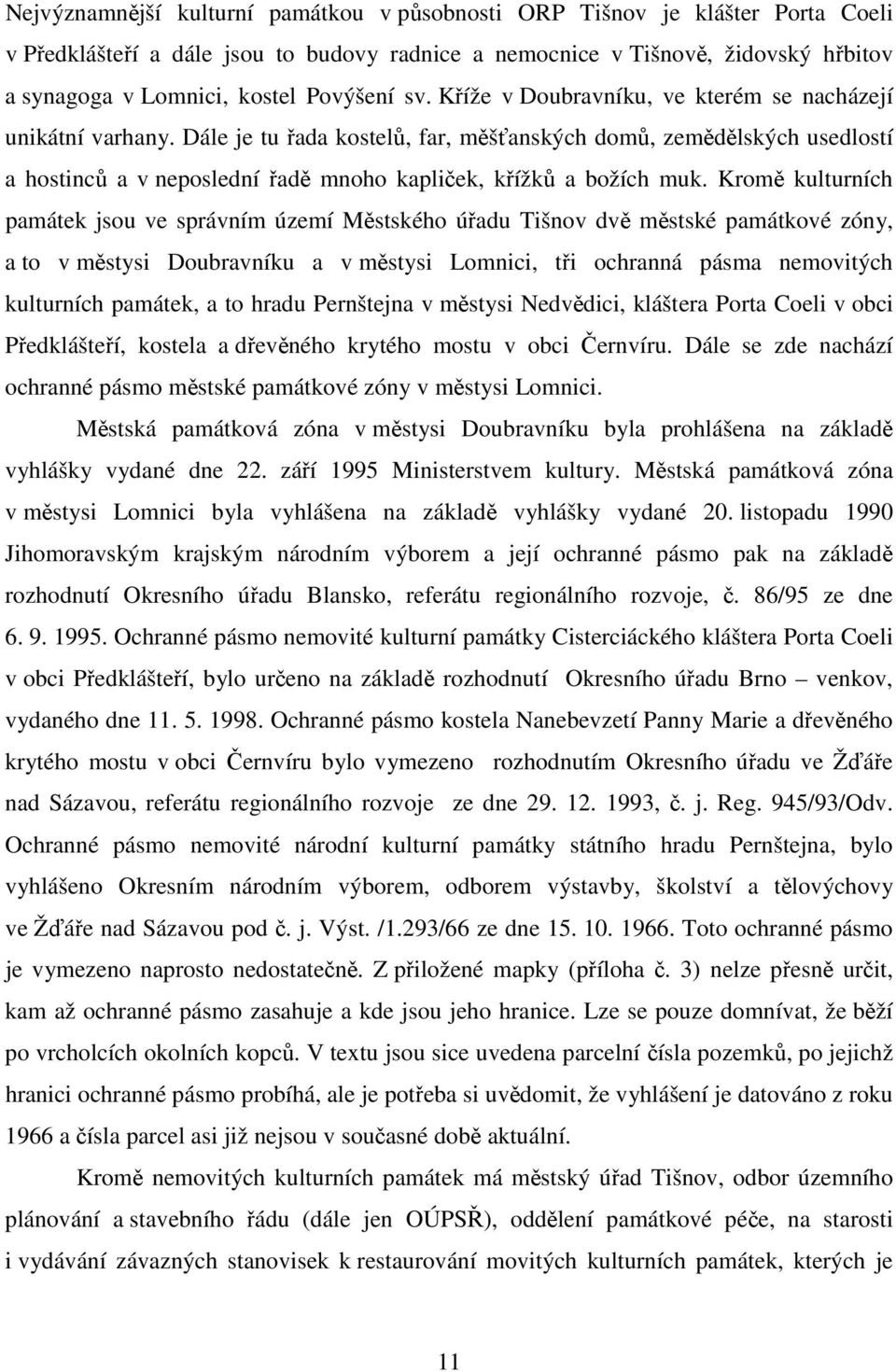 Nejvýznamnější kulturní památkou v působnosti ORP Tišnov je klášter Porta Coeli v Předklášteří a dále jsou to budovy radnice a nemocnice v Tišnově, židovský hřbitov a synagoga v Lomnici, kostel Povýšení sv. Kříže v Doubravníku, ve kterém se nacházejí unikátní varhany. Dále je tu řada kostelů, far, měšťanských domů, zemědělských usedlostí a hostinců a v neposlední řadě mnoho kapliček, křížků a božích muk. Kromě kulturních památek jsou ve správním území Městského úřadu Tišnov dvě městské památkové zóny, a to v městysi Doubravníku a v městysi Lomnici, tři ochranná pásma nemovitých kulturních památek, a to hradu Pernštejna v městysi Nedvědici, kláštera Porta Coeli v obci Předklášteří, kostela a dřevěného krytého mostu v obci Černvíru. Dále se zde nachází ochranné pásmo městské památkové zóny v městysi Lomnici.

Městská památková zóna v městysi Doubravníku byla prohlášena na základě vyhlášky vydané dne 22. září 1995 Ministerstvem kultury. Městská památková zóna v městysi Lomnici byla vyhlášena na základě vyhlášky vydané 20. listopadu 1990 Jihomoravským krajským národním výborem a její ochranné pásmo pak na základě rozhodnutí Okresního úřadu Blansko, referátu regionálního rozvoje, č. 86/95 ze dne 6. 9. 1995. Ochranné pásmo nemovité kulturní památky Cisterciáckého kláštera Porta Coeli v obci Předklášteří, bylo určeno na základě rozhodnutí Okresního úřadu Brno – venkov, vydaného dne 11. 5. 1998. Ochranné pásmo kostela Nanebevzetí Panny Marie a dřevěného krytého mostu v obci Černvíru bylo vymezeno rozhodnutím Okresního úřadu ve Žďáře nad Sázavou, referátu regionálního rozvoje ze dne 29. 12. 1993, č. j. Reg. 945/93/Odv. Ochranné pásmo nemovité národní kulturní památky státního hradu Pernštejna, bylo vyhlášeno Okresním národním výborem, odborem výstavby, školství a tělovýchovy ve Žďáře nad Sázavou pod č. j. Výst. /1.293/66 ze dne 15. 10. 1966. Toto ochranné pásmo je vymezeno naprosto nedostatečně. Z přiložené mapky (příloha č. 3) nelze přesně určit, kam až ochranné pásmo zasahuje a kde jsou jeho hranice. Lze se pouze domnívat, že běží po vrcholcích okolních kopců. V textu jsou sice uvedena parcelní čísla pozemků, po jejichž hranici ochranné pásmo probíhá, ale je potřeba si uvědomit, že vyhlášení je datováno z roku 1966 a čísla parcel asi již nejsou v současné době aktuální.

Kromě nemovitých kulturních památek má městský úřad Tišnov, odbor územního plánování a stavebního řádu (dále jen OÚPSŘ), oddělení památkové péče, na starosti i vydávání závazných stanovisek k restaurování movitých kulturních památek, kterých je

11